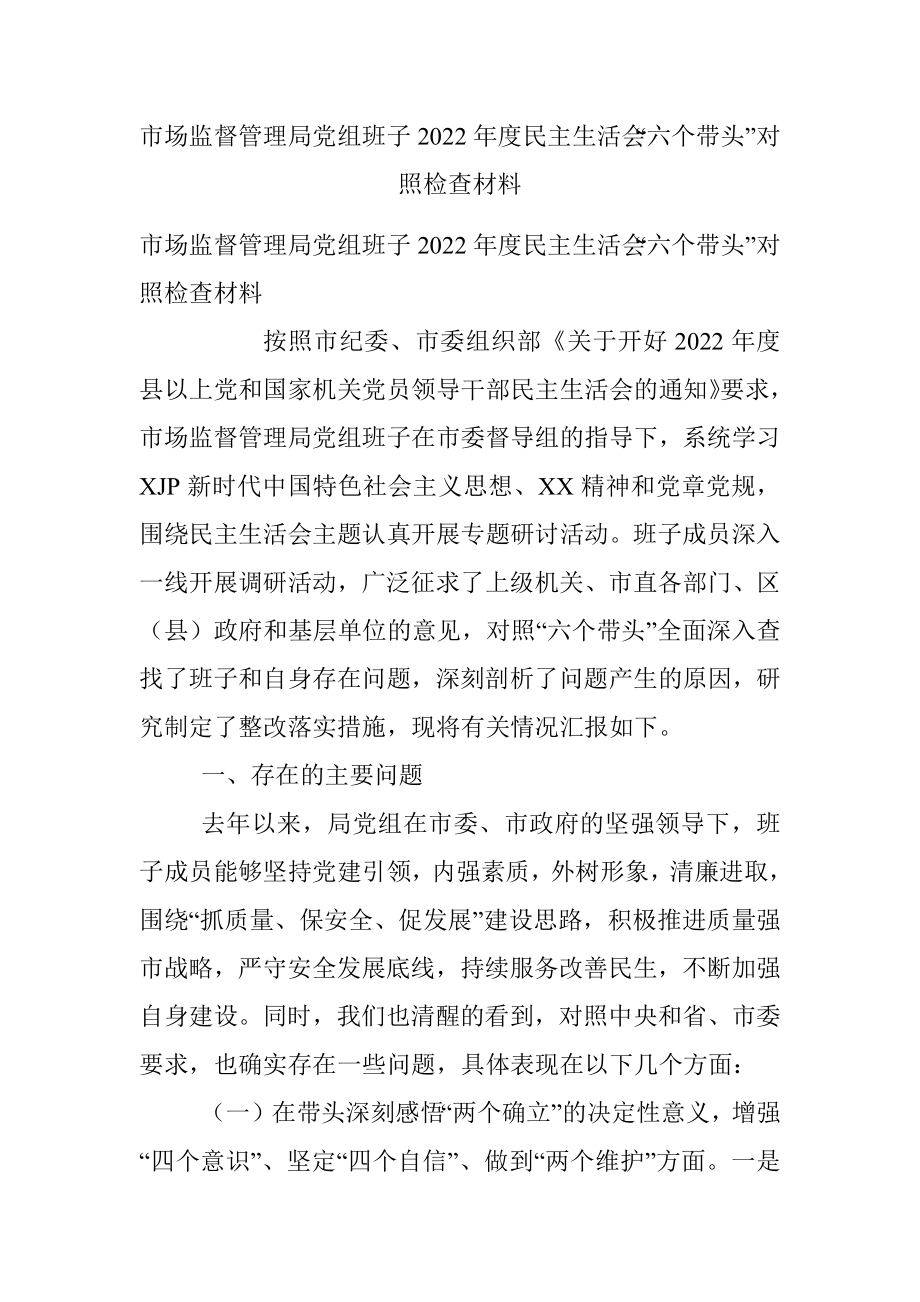 市场监督管理局党组班子 2022 年度民主生活会“六个带头”对照检查材料

市场监督管理局党组班子 2022 年度民主生活会“六个带头”对照检查材料

按照市纪委、市委组织部《关于开好 2022 年度县以上党和国家机关党员领导干部民主生活会的通知》要求，市场监督管理局党组班子在市委督导组的指导下，系统学习 XJP 新时代中国特色社会主义思想、XX 精神和党章党规，围绕民主生活会主题认真开展专题研讨活动。班子成员深入一线开展调研活动，广泛征求了上级机关、市直各部门、区（县）政府和基层单位的意见，对照“六个带头”全面深入查找了班子和自身存在问题，深刻剖析了问题产生的原因，研究制定了整改落实措施，现将有关情况汇报如下。

一、存在的主要问题

去年以来，局党组在市委、市政府的坚强领导下，班子成员能够坚持党建引领，内强素质，外树形象，清廉进取，围绕“抓质量、保安全、促发展”建设思路，积极推进质量强市战略，严守安全发展底线，持续服务改善民生，不断加强自身建设。同时，我们也清醒的看到，对照中央和省、市委要求，也确实存在一些问题，具体表现在以下几个方面：

（一）在带头深刻感悟“两个确立”的决定性意义，增强“四个意识”、坚定“四个自信”、做到“两个维护”方面。一是